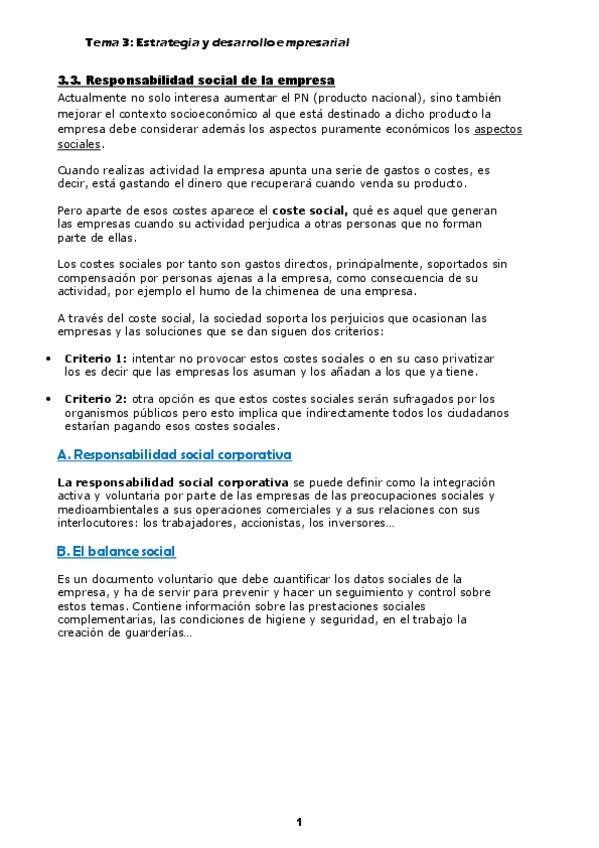 Tema 3: Estrategia y desarrollo empresarial

3.3. Responsabilidad social de la empresa

Actualmente no solo interesa aumentar el PN (producto nacional), sino también mejorar el contexto socioeconómico al que está destinado a dicho producto la empresa debe considerar además los aspectos puramente económicos los aspectos sociales.

Cuando realizas actividad la empresa apunta una serie de gastos o costes, es decir, está gastando el dinero que recuperará cuando venda su producto.

Pero aparte de esos costes aparece el coste social, qué es aquel que generan las empresas cuando su actividad perjudica a otras personas que no forman parte de ellas.

Los costes sociales por tanto son gastos directos, principalmente, soportados sin compensación por personas ajenas a la empresa, como consecuencia de su actividad, por ejemplo el humo de la chimenea de una empresa.

A través del coste social, la sociedad soporta los perjuicios que ocasionan las empresas y las soluciones que se dan siguen dos criterios:

• Criterio 1: intentar no provocar estos costes sociales o en su caso privatizar los es decir que las empresas los asuman y los añadan a los que ya tiene.

• Criterio 2: otra opción es que estos costes sociales serán sufragados por los organismos públicos pero esto implica que indirectamente todos los ciudadanos estarían pagando esos costes sociales.

A. Responsabilidad social corporativa

La responsabilidad social corporativa se puede definir como la integración activa y voluntaria por parte de las empresas de las preocupaciones sociales y medioambientales a sus operaciones comerciales y a sus relaciones con sus interlocutores: los trabajadores, accionistas, los inversores...

B. El balance social

Es un documento voluntario que debe cuantificar los datos sociales de la empresa, y ha de servir para prevenir y hacer un seguimiento y control sobre estos temas. Contiene información sobre las prestaciones sociales complementarias, las condiciones de higiene y seguridad, en el trabajo la creación de guarderías...

1